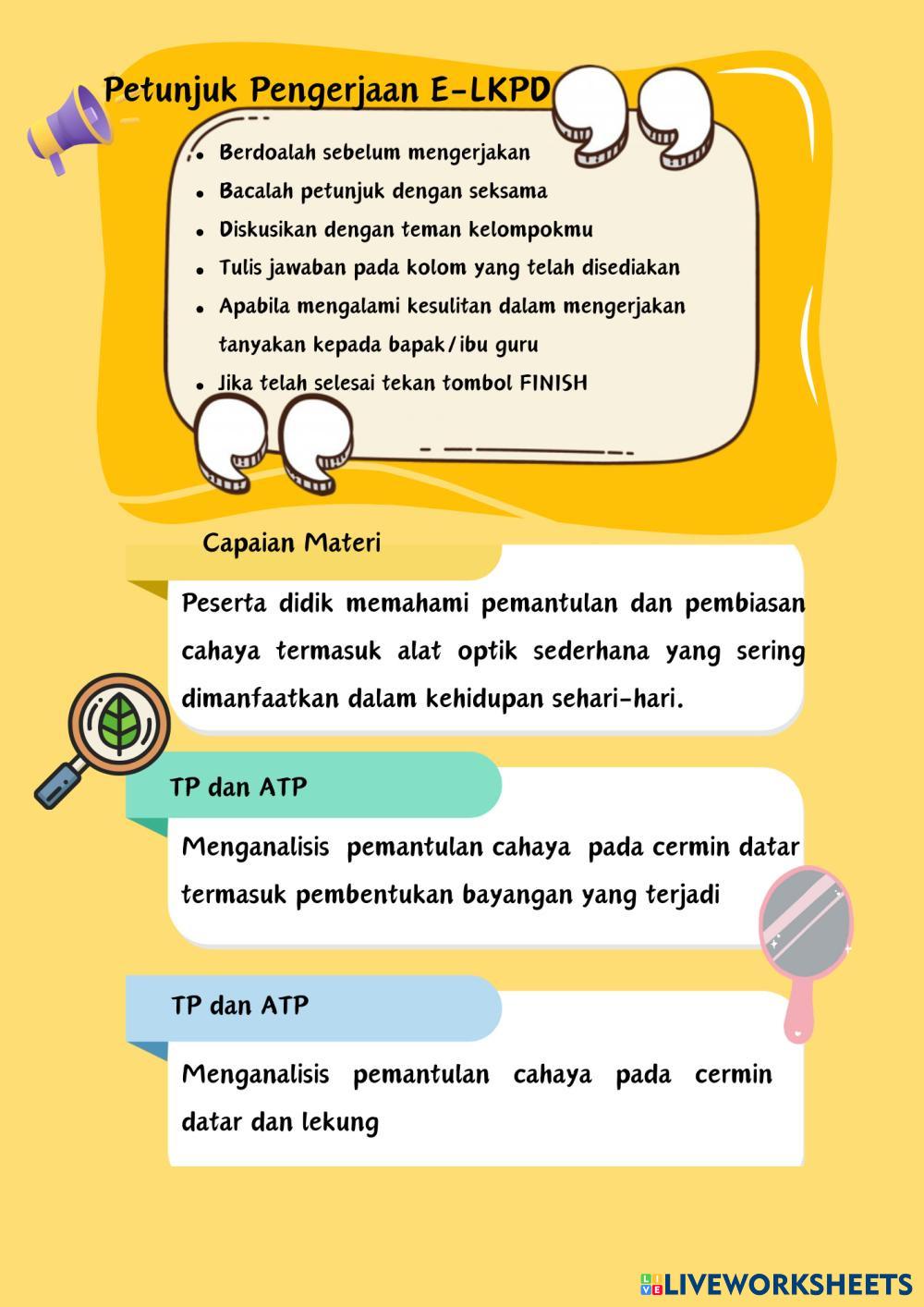 Petunjuk Pengerjaan E-LKPD

- Berdoalah sebelum mengerjakan
- Bacalah petunjuk dengan seksama
- Diskusikan dengan teman kelompokmu
- Tulis jawaban pada kolom yang telah disediakan
- Apabila mengalami kesulitan dalam mengerjakan tanyakan kepada bapak/ibu guru
- Jika telah selesai tekan tombol FINISH

Capaian Materi

Peserta didik memahami pemantulan dan pembiasan cahaya termasuk alat optik sederhana yang sering dimanfaatkan dalam kehidupan sehari-hari.

TP dan ATP

Menganalisis pemantulan cahaya pada cermin datar termasuk pembentukan bayangan yang terjadi

TP dan ATP

Menganalisis pemantulan cahaya pada cermin datar dan lekung

LIVEWORKSHEETS